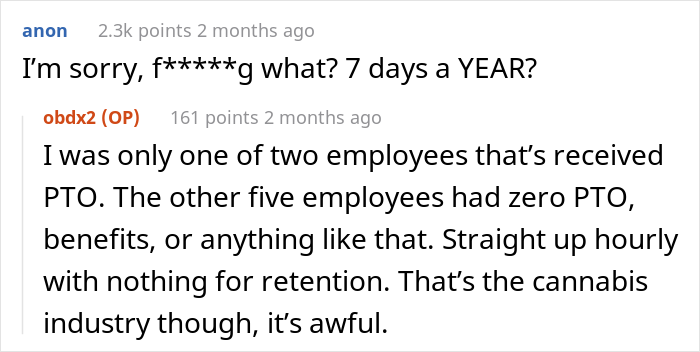 anon 2.3k points 2 months ago

I'm sorry, f*****g what? 7 days a YEAR?

obdx2 (OP) 161 points 2 months ago

I was only one of two employees that's received PTO. The other five employees had zero PTO, benefits, or anything like that. Straight up hourly with nothing for retention. That's the cannabis industry though, it's awful.